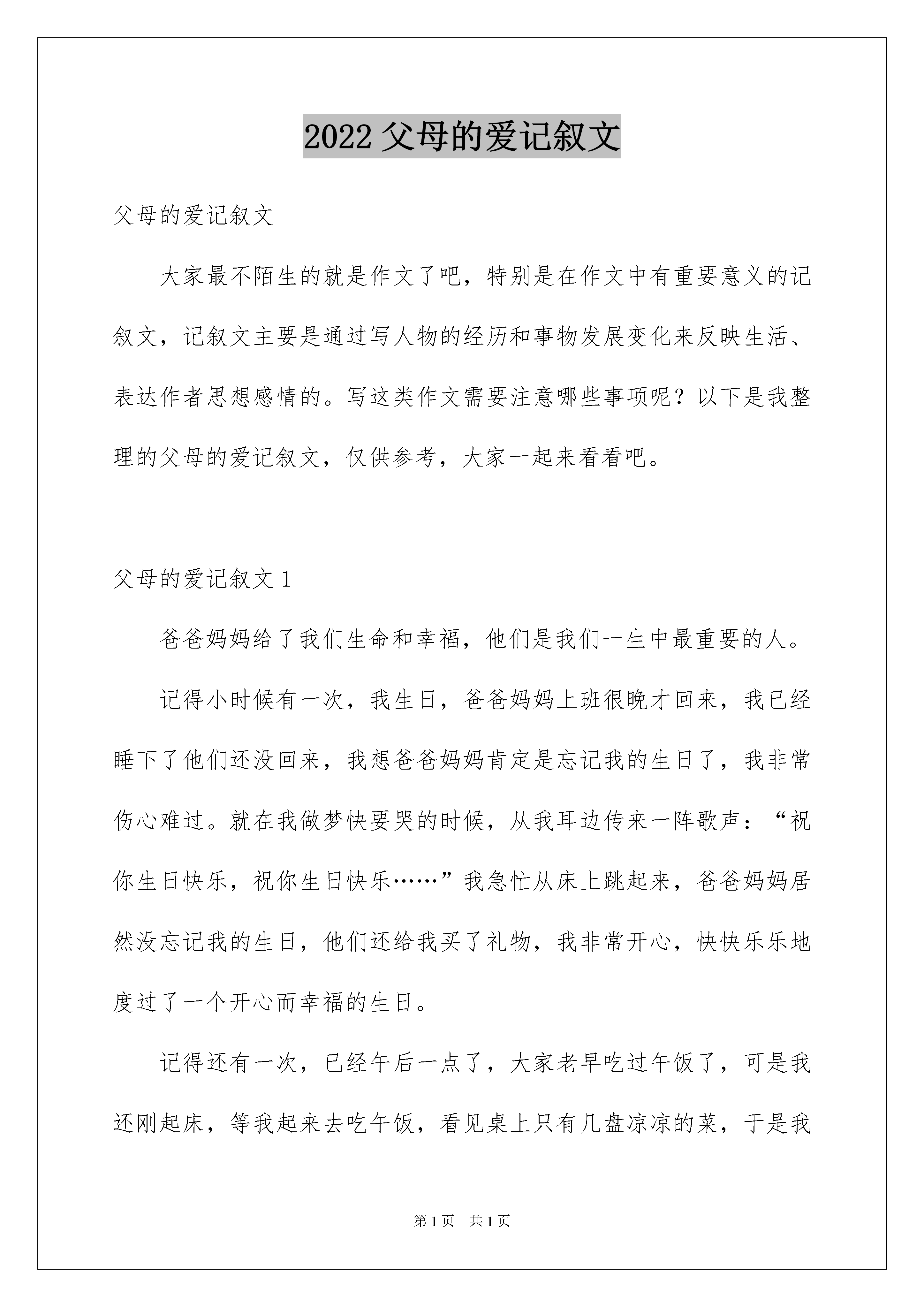 2022 父母的爱记叙文

父母的爱记叙文

大家最不陌生的就是作文了吧，特别是在作文中有重要意义的记叙文，记叙文主要是通过写人物的经历和事物发展变化来反映生活、表达作者思想感情的。写这类作文需要注意哪些事项呢？以下是我整理的父母的爱记叙文，仅供参考，大家一起来看看吧。

父母的爱记叙文 1

爸爸妈妈给了我们生命和幸福，他们是我们一生中最重要的人。

记得小时候有一次，我生日，爸爸妈妈上班很晚才回来，我已经睡下了他们还没回来，我想爸爸妈妈肯定是忘记我的生日了，我非常伤心难过。就在我做梦快要哭的时候，从我耳边传来一阵歌声：“祝你生日快乐，祝你生日快乐……”我急忙从床上跳起来，爸爸妈妈居然没忘记我的生日，他们还给我买了礼物，我非常开心，快快乐乐地度过了一个开心而幸福的生日。

记得还有一次，已经午后一点了，大家老早吃过午饭了，可是我还刚起床，等我起来去吃午饭，看见桌上只有几盘凉凉的菜，于是我

第 1 页 共 1 页